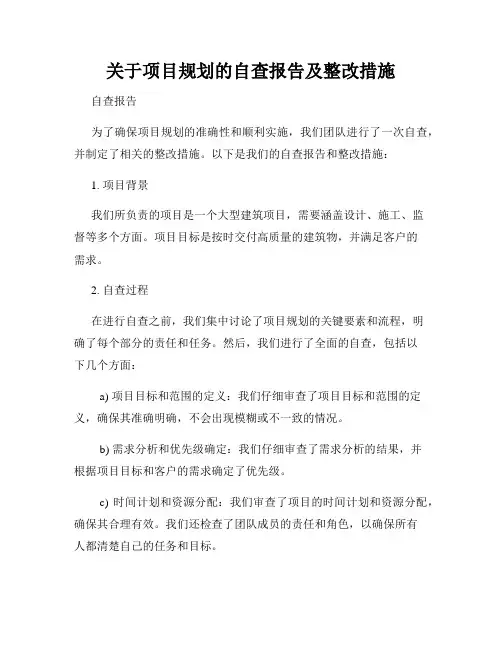 关于项目规划的自查报告及整改措施

自查报告

为了确保项目规划的准确性和顺利实施，我们团队进行了一次自查，并制定了相关的整改措施。以下是我们的自查报告和整改措施：

1. 项目背景

我们所负责的项目是一个大型建筑项目，需要涵盖设计、施工、监督等多个方面。项目目标是按时交付高质量的建筑物，并满足客户的需求。

2. 自查过程

在进行自查之前，我们集中讨论了项目规划的关键要素和流程，明确了每个部分的责任和任务。然后，我们进行了全面的自查，包括以下几个方面：

a) 项目目标和范围的定义：我们仔细审查了项目目标和范围的定义，确保其准确明确，不会出现模糊或不一致的情况。

b) 需求分析和优先级确定：我们仔细审查了需求分析的结果，并根据项目目标和客户的需求确定了优先级。

c) 时间计划和资源分配：我们审查了项目的时间计划和资源分配，确保其合理有效。我们还检查了团队成员的责任和角色，以确保所有人都清楚自己的任务和目标。